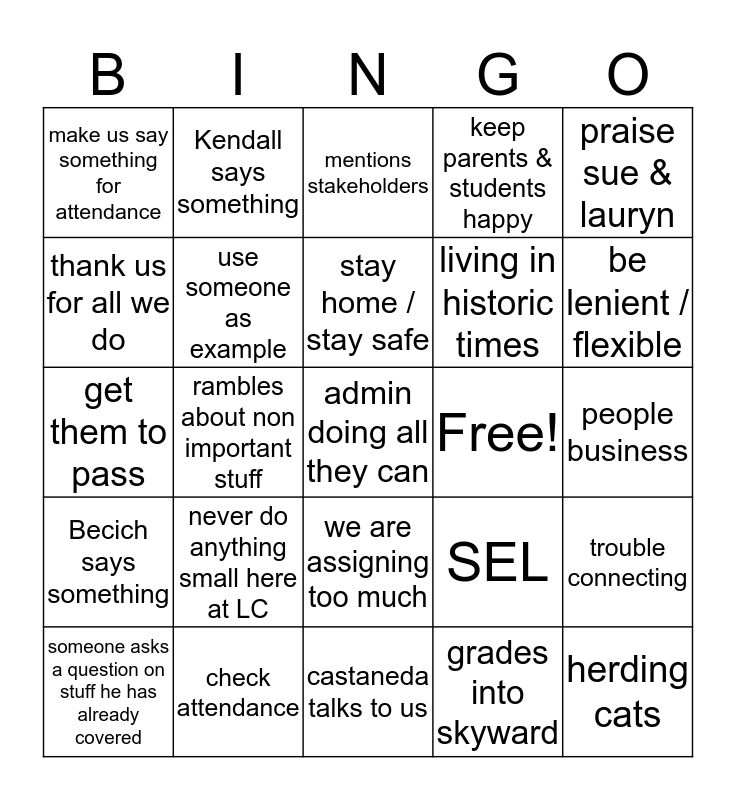 | B | I | N | G | O |
|---|---|---|---|---|
| make us say something for attendance | Kendall says something | mentions stakeholders | keep parents & students happy | praise sue & lauryn |
| thank us for all we do | use someone as example | stay home / stay safe | living in historic times | be lenient / flexible |
| get them to pass | rambles about non important stuff | admin doing all they can | Free! | people business |
| Becich says something | never do anything small here at LC | we are assigning too much | SEL | trouble connecting |
| someone asks a question on stuff he has already covered | check attendance | castaneda talks to us | grades into skyward | herding cats |